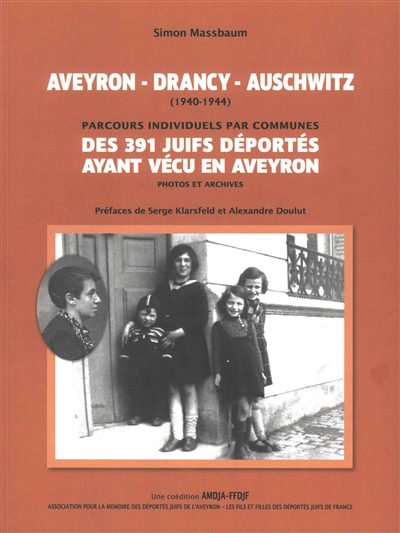 Simon Massbaum

AVEYRON - DRANCY - AUSCHWITZ
(1940-1944)

PARCOURS INDIVIDUELS PAR COMMUNES
DES 391 JUIFS DÉPORTÉS AYANT VÉCU EN AVEYRON
PHOTOS ET ARCHIVES

Préfaces de Serge Klarsfeld et Alexandre Doulut

Une coédition AMDJA-FFDJF
ASSOCIATION POUR LA MEMOIRE DES DÉPORTÉS JUIFS DE L'AVEYRON - LES FILS ET FILLES DES DÉPORTÉS JUIFS DE FRANCE